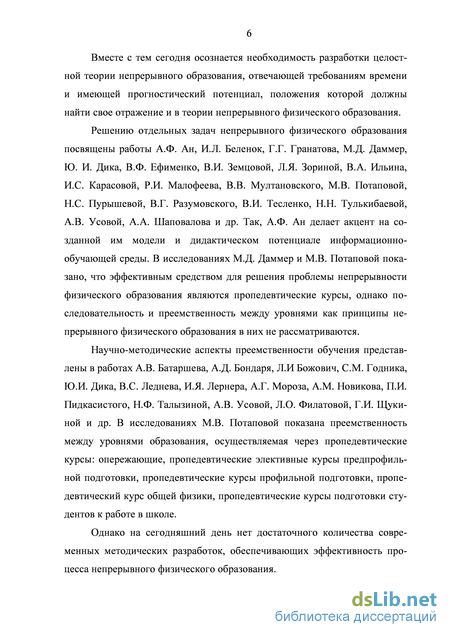 6

Вместе с тем сегодня осознается необходимость разработки целостной теории непрерывного образования, отвечающей требованиям времени и имеющей прогностический потенциал, положения которой должны найти свое отражение и в теории непрерывного физического образования.

Решению отдельных задач непрерывного физического образования посвящены работы А.Ф. Ан, И.Л. Беленок, Г.Г. Гранатова, М.Д. Даммер, Ю. И. Дика, В.Ф. Ефименко, В.И. Земцовой, Л.Я. Зориной, В.А. Ильина, И.С. Карасовой, Р.И. Малофеева, В.В. Мултановского, М.В. Потаповой, Н.С. Пурышевой, В.Г. Разумовского, В.И. Тесленко, Н.Н. Тулькибаевой, А.В. Усовой, А.А. Шаповалова и др. Так, А.Ф. Ан делает акцент на созданной им модели и дидактическом потенциале информационно-обучающей среды. В исследованиях М.Д. Даммер и М.В. Потаповой показано, что эффективным средством для решения проблемы непрерывности физического образования являются пропедевтические курсы, однако последовательность и преемственность между уровнями как принципы непрерывного физического образования в них не рассматриваются.

Научно-методические аспекты преемственности обучения представлены в работах А.В. Батаршева, А.Д. Бондаря, Л.И Божович, С.М. Годника, Ю.И. Дика, В.С. Леднева, И.Я. Лернера, А.Г. Мороза, А.М. Новикова, П.И. Пидкасистого, Н.Ф. Талызиной, А.В. Усовой, Л.О. Филатовой, Г.И. Щукиной и др. В исследованиях М.В. Потаповой показана преемственность между уровнями образования, осуществляемая через пропедевтические курсы: опережающие, пропедевтические элективные курсы предпрофильной подготовки, пропедевтические курсы профильной подготовки, пропедевтический курс общей физики, пропедевтические курсы подготовки студентов к работе в школе.

Однако на сегодняшний день нет достаточного количества современных методических разработок, обеспечивающих эффективность процесса непрерывного физического образования.

dsLib.net
библиотека диссертаций